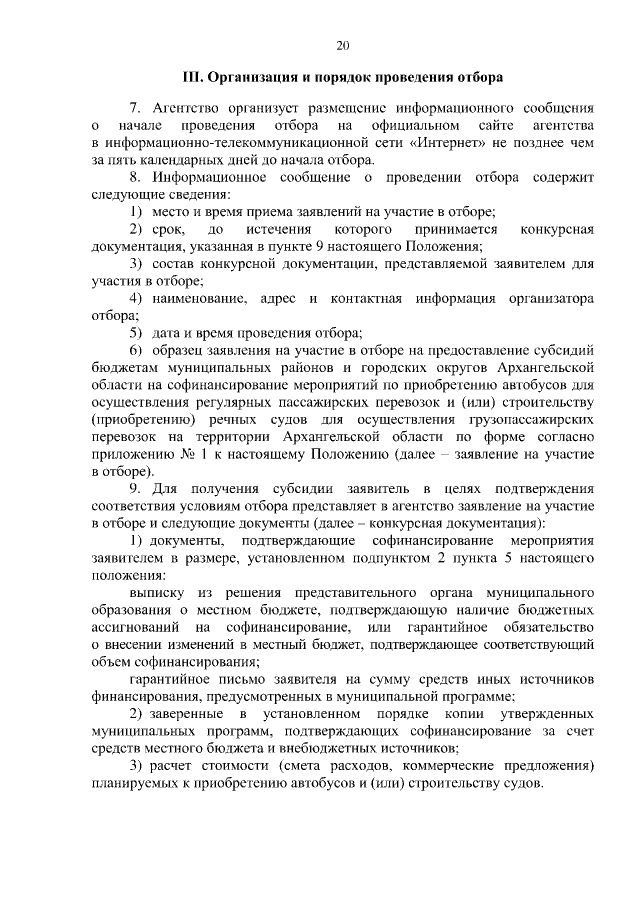 20

III. Организация и порядок проведения отбора

7. Агентство организует размещение информационного сообщения о начале проведения отбора на официальном сайте агентства в информационно-телекоммуникационной сети «Интернет» не позднее чем за пять календарных дней до начала отбора.

8. Информационное сообщение о проведении отбора содержит следующие сведения:

1) место и время приема заявлений на участие в отборе;

2) срок, до истечения которого принимается конкурсная документация, указанная в пункте 9 настоящего Положения;

3) состав конкурсной документации, представляемой заявителем для участия в отборе;

4) наименование, адрес и контактная информация организатора отбора;

5) дата и время проведения отбора;

6) образец заявления на участие в отборе на предоставление субсидий бюджетам муниципальных районов и городских округов Архангельской области на софинансирование мероприятий по приобретению автобусов для осуществления регулярных пассажирских перевозок и (или) строительству (приобретению) речных судов для осуществления грузопассажирских перевозок на территории Архангельской области по форме согласно приложению № 1 к настоящему Положению (далее – заявление на участие в отборе).

9. Для получения субсидии заявитель в целях подтверждения соответствия условиям отбора представляет в агентство заявление на участие в отборе и следующие документы (далее – конкурсная документация):

1) документы, подтверждающие софинансирование мероприятия заявителем в размере, установленном подпунктом 2 пункта 5 настоящего положения:

выписку из решения представительного органа муниципального образования о местном бюджете, подтверждающую наличие бюджетных ассигнований на софинансирование, или гарантийное обязательство о внесении изменений в местный бюджет, подтверждающее соответствующий объем софинансирования;

гарантийное письмо заявителя на сумму средств иных источников финансирования, предусмотренных в муниципальной программе;

2) заверенные в установленном порядке копии утвержденных муниципальных программ, подтверждающих софинансирование за счет средств местного бюджета и внебюджетных источников;

3) расчет стоимости (смета расходов, коммерческие предложения) планируемых к приобретению автобусов и (или) строительству судов.